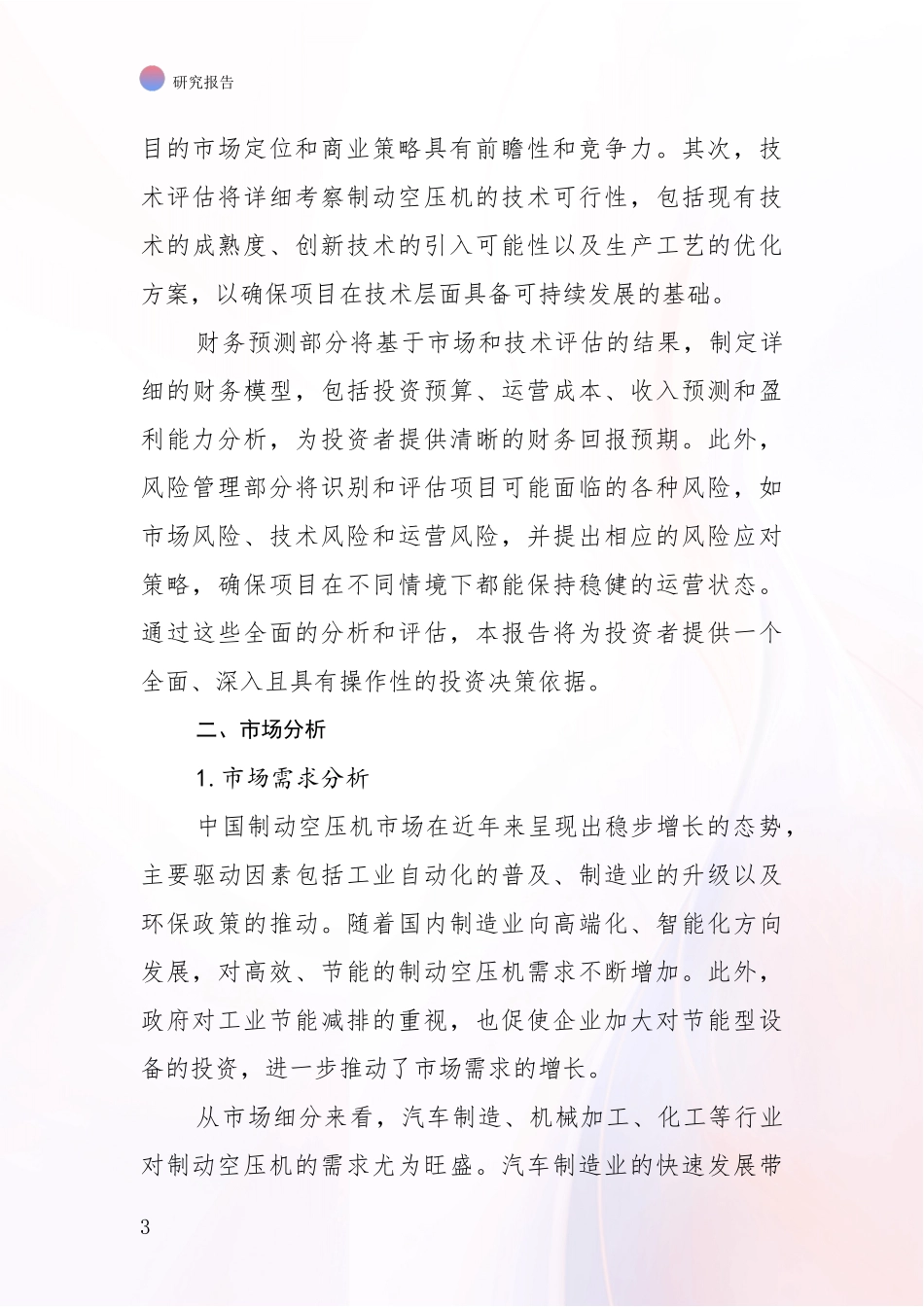 研究报告

目的市场定位和商业策略具有前瞻性和竞争力。其次，技术评估将详细考察制动空压机的技术可行性，包括现有技术的成熟度、创新技术的引入可能性以及生产工艺的优化方案，以确保项目在技术层面具备可持续发展的基础。

财务预测部分将基于市场和技术评估的结果，制定详细的财务模型，包括投资预算、运营成本、收入预测和盈利能力分析，为投资者提供清晰的财务回报预期。此外，风险管理部分将识别和评估项目可能面临的各种风险，如市场风险、技术风险和运营风险，并提出相应的风险应对策略，确保项目在不同情境下都能保持稳健的运营状态。通过这些全面的分析和评估，本报告将为投资者提供一个全面、深入且具有操作性的投资决策依据。

二、市场分析

1. 市场需求分析

中国制动空压机市场在近年来呈现出稳步增长的态势，主要驱动因素包括工业自动化的普及、制造业的升级以及环保政策的推动。随着国内制造业向高端化、智能化方向发展，对高效、节能的制动空压机需求不断增加。此外，政府对工业节能减排的重视，也促使企业加大对节能型设备的投资，进一步推动了市场需求的增长。

从市场细分来看，汽车制造、机械加工、化工等行业对制动空压机的需求尤为旺盛。汽车制造业的快速发展带

3